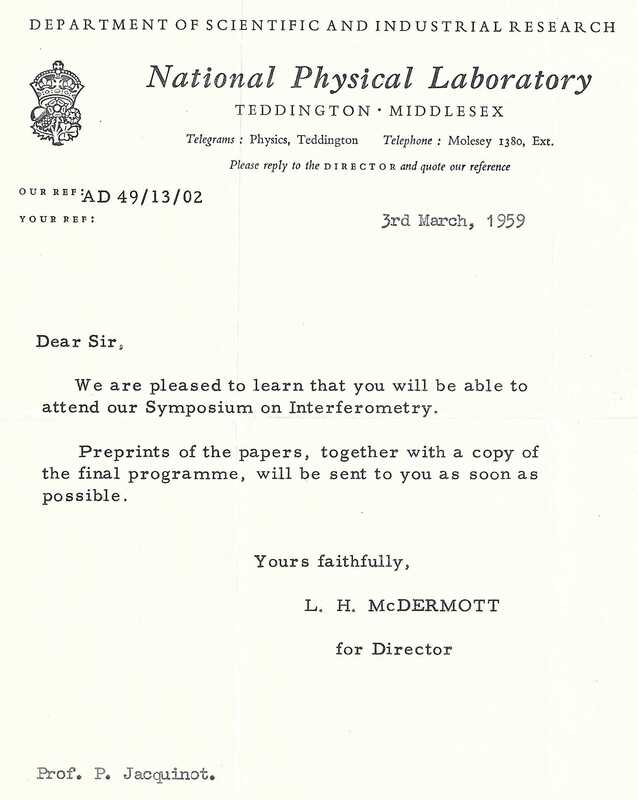 DEPARTMENT OF SCIENTIFIC AND INDUSTRIAL RESEARCH

National Physical Laboratory

TEDDINGTON · MIDDLESEX

Telegrams : Physics, Teddington    Telephone : Molesey 1380, Ext.

Please reply to the DIRECTOR and quote our reference

OUR REF: AD 49/13/02
YOUR REF:

3rd March, 1959

Dear Sir,

We are pleased to learn that you will be able to attend our Symposium on Interferometry.

Preprints of the papers, together with a copy of the final programme, will be sent to you as soon as possible.

Yours faithfully,

L. H. McDERMOTT

for Director

Prof. P. Jacquinot.